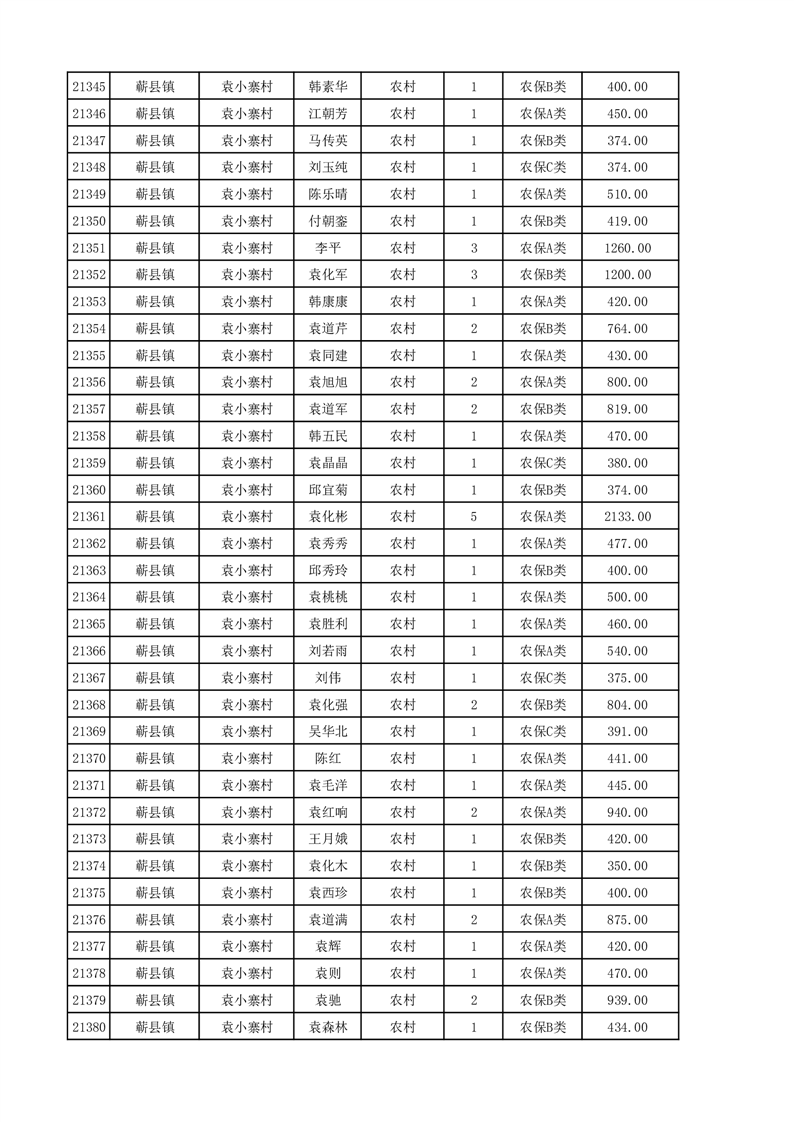 | 21345 | 蕲县镇 | 袁小寨村 | 韩素华 | 农村 | 1 | 农保B类 | 400.00 |
|---|---|---|---|---|---|---|---|
| 21346 | 蕲县镇 | 袁小寨村 | 江朝芳 | 农村 | 1 | 农保A类 | 450.00 |
| 21347 | 蕲县镇 | 袁小寨村 | 马传英 | 农村 | 1 | 农保B类 | 374.00 |
| 21348 | 蕲县镇 | 袁小寨村 | 刘玉纯 | 农村 | 1 | 农保C类 | 374.00 |
| 21349 | 蕲县镇 | 袁小寨村 | 陈乐晴 | 农村 | 1 | 农保A类 | 510.00 |
| 21350 | 蕲县镇 | 袁小寨村 | 付朝銮 | 农村 | 1 | 农保B类 | 419.00 |
| 21351 | 蕲县镇 | 袁小寨村 | 李平 | 农村 | 3 | 农保A类 | 1260.00 |
| 21352 | 蕲县镇 | 袁小寨村 | 袁化军 | 农村 | 3 | 农保B类 | 1200.00 |
| 21353 | 蕲县镇 | 袁小寨村 | 韩康康 | 农村 | 1 | 农保A类 | 420.00 |
| 21354 | 蕲县镇 | 袁小寨村 | 袁道芹 | 农村 | 2 | 农保B类 | 764.00 |
| 21355 | 蕲县镇 | 袁小寨村 | 袁同建 | 农村 | 1 | 农保A类 | 430.00 |
| 21356 | 蕲县镇 | 袁小寨村 | 袁旭旭 | 农村 | 2 | 农保A类 | 800.00 |
| 21357 | 蕲县镇 | 袁小寨村 | 袁道军 | 农村 | 2 | 农保B类 | 819.00 |
| 21358 | 蕲县镇 | 袁小寨村 | 韩五民 | 农村 | 1 | 农保A类 | 470.00 |
| 21359 | 蕲县镇 | 袁小寨村 | 袁晶晶 | 农村 | 1 | 农保C类 | 380.00 |
| 21360 | 蕲县镇 | 袁小寨村 | 邱宜菊 | 农村 | 1 | 农保B类 | 374.00 |
| 21361 | 蕲县镇 | 袁小寨村 | 袁化彬 | 农村 | 5 | 农保A类 | 2133.00 |
| 21362 | 蕲县镇 | 袁小寨村 | 袁秀秀 | 农村 | 1 | 农保A类 | 477.00 |
| 21363 | 蕲县镇 | 袁小寨村 | 邱秀玲 | 农村 | 1 | 农保B类 | 400.00 |
| 21364 | 蕲县镇 | 袁小寨村 | 袁桃桃 | 农村 | 1 | 农保A类 | 500.00 |
| 21365 | 蕲县镇 | 袁小寨村 | 袁胜利 | 农村 | 1 | 农保A类 | 460.00 |
| 21366 | 蕲县镇 | 袁小寨村 | 刘若雨 | 农村 | 1 | 农保A类 | 540.00 |
| 21367 | 蕲县镇 | 袁小寨村 | 刘伟 | 农村 | 1 | 农保C类 | 375.00 |
| 21368 | 蕲县镇 | 袁小寨村 | 袁化强 | 农村 | 2 | 农保B类 | 804.00 |
| 21369 | 蕲县镇 | 袁小寨村 | 吴华北 | 农村 | 1 | 农保C类 | 391.00 |
| 21370 | 蕲县镇 | 袁小寨村 | 陈红 | 农村 | 1 | 农保A类 | 441.00 |
| 21371 | 蕲县镇 | 袁小寨村 | 袁毛洋 | 农村 | 1 | 农保A类 | 445.00 |
| 21372 | 蕲县镇 | 袁小寨村 | 袁红响 | 农村 | 2 | 农保A类 | 940.00 |
| 21373 | 蕲县镇 | 袁小寨村 | 王月娥 | 农村 | 1 | 农保B类 | 420.00 |
| 21374 | 蕲县镇 | 袁小寨村 | 袁化木 | 农村 | 1 | 农保B类 | 350.00 |
| 21375 | 蕲县镇 | 袁小寨村 | 袁西珍 | 农村 | 1 | 农保B类 | 400.00 |
| 21376 | 蕲县镇 | 袁小寨村 | 袁道满 | 农村 | 2 | 农保A类 | 875.00 |
| 21377 | 蕲县镇 | 袁小寨村 | 袁辉 | 农村 | 1 | 农保A类 | 420.00 |
| 21378 | 蕲县镇 | 袁小寨村 | 袁则 | 农村 | 1 | 农保A类 | 470.00 |
| 21379 | 蕲县镇 | 袁小寨村 | 袁驰 | 农村 | 2 | 农保B类 | 939.00 |
| 21380 | 蕲县镇 | 袁小寨村 | 袁森林 | 农村 | 1 | 农保B类 | 434.00 |